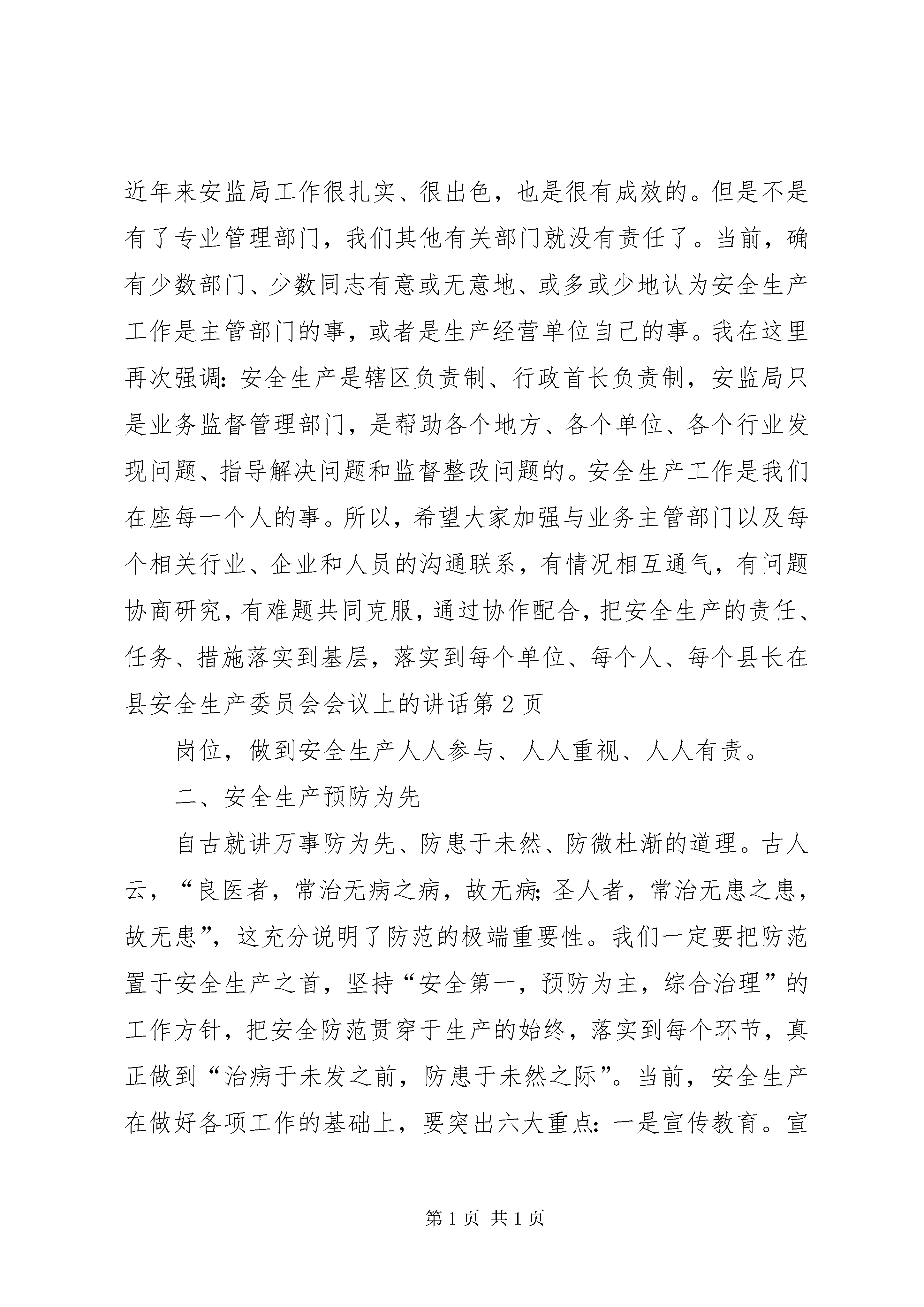 近年来安监局工作很扎实、很出色，也是很有成效的。但是不是有了专业管理部门，我们其他有关部门就没有责任了。当前，确有少数部门、少数同志有意或无意地、或多或少地认为安全生产工作是主管部门的事，或者是生产经营单位自己的事。我在这里再次强调：安全生产是辖区负责制、行政首长负责制，安监局只是业务监督管理部门，是帮助各个地方、各个单位、各个行业发现问题、指导解决问题和监督整改问题的。安全生产工作是我们在座每一个人的事。所以，希望大家加强与业务主管部门以及每个相关行业、企业和人员的沟通联系，有情况相互通气，有问题协商研究，有难题共同克服，通过协作配合，把安全生产的责任、任务、措施落实到基层，落实到每个单位、每个人、每个县长在县安全生产委员会会议上的讲话第 2 页

岗位，做到安全生产人人参与、人人重视、人人有责。

二、安全生产预防为先

自古就讲万事防为先、防患于未然、防微杜渐的道理。古人云，“良医者，常治无病之病，故无病；圣人者，常治无患之患，故无患”，这充分说明了防范的极端重要性。我们一定要把防范置于安全生产之首，坚持“安全第一，预防为主，综合治理”的工作方针，把安全防范贯穿于生产的始终，落实到每个环节，真正做到“治病于未发之前，防患于未然之际”。当前，安全生产在做好各项工作的基础上，要突出六大重点：一是宣传教育。宣

第 1 页 共 1 页